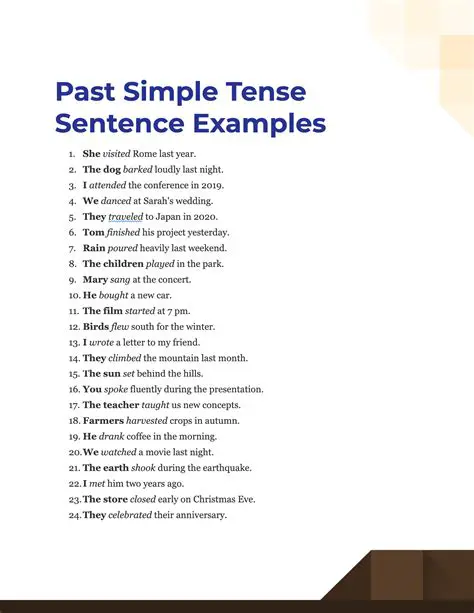 Past Simple Tense Sentence Examples

1. She visited Rome last year.
2. The dog barked loudly last night.
3. I attended the conference in 2019.
4. We danced at Sarah's wedding.
5. They traveled to Japan in 2020.
6. Tom finished his project yesterday.
7. Rain poured heavily last weekend.
8. The children played in the park.
9. Mary sang at the concert.
10. He bought a new car.
11. The film started at 7 pm.
12. Birds flew south for the winter.
13. I wrote a letter to my friend.
14. They climbed the mountain last month.
15. The sun set behind the hills.
16. You spoke fluently during the presentation.
17. The teacher taught us new concepts.
18. Farmers harvested crops in autumn.
19. He drank coffee in the morning.
20. We watched a movie last night.
21. The earth shook during the earthquake.
22. I met him two years ago.
23. The store closed early on Christmas Eve.
24. They celebrated their anniversary.